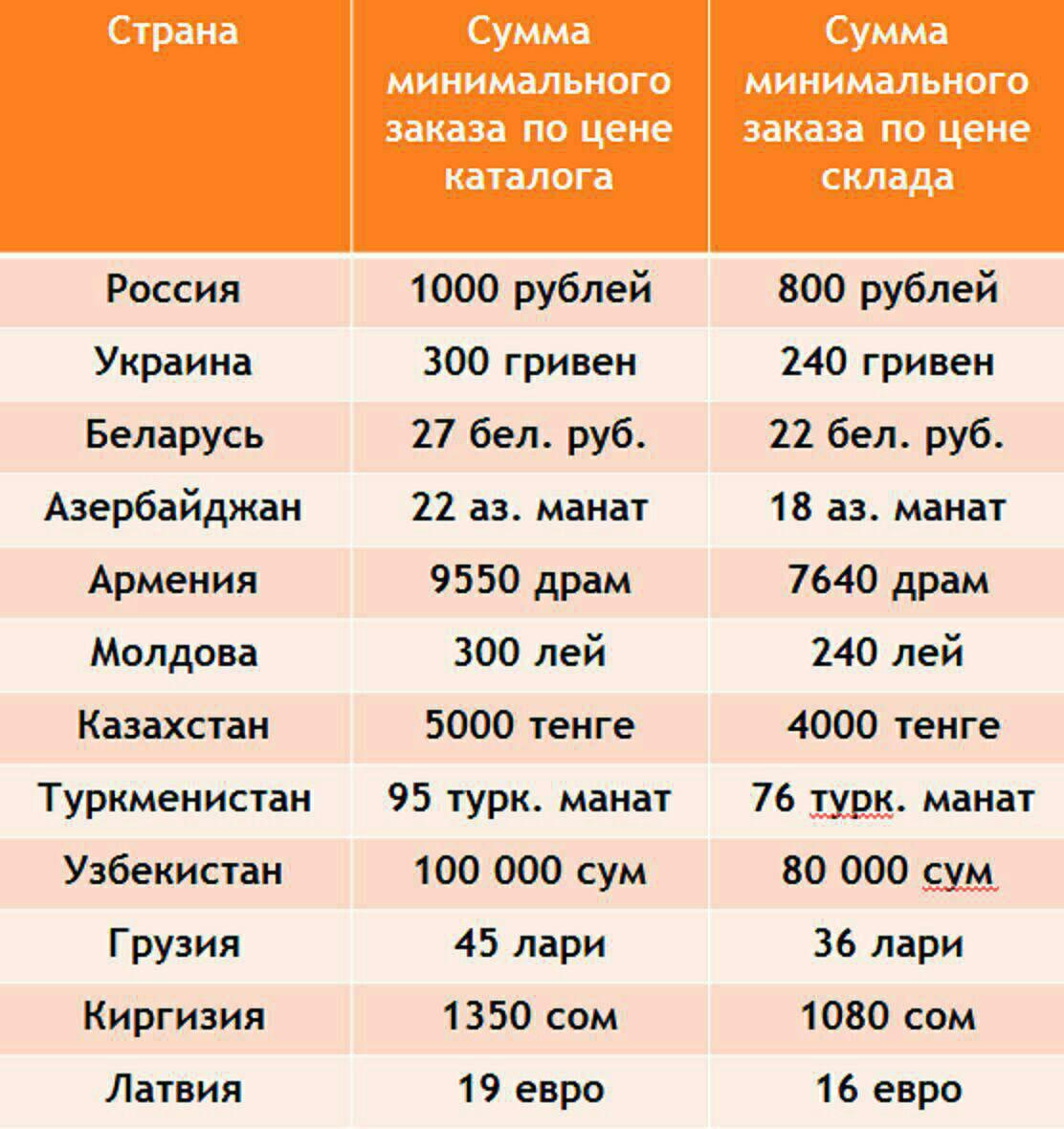 | Страна | Сумма минимального заказа по цене каталога | Сумма минимального заказа по цене склада |
|---|---|---|
| Россия | 1000 рублей | 800 рублей |
| Украина | 300 гривен | 240 гривен |
| Беларусь | 27 бел. руб. | 22 бел. руб. |
| Азербайджан | 22 аз. манат | 18 аз. манат |
| Армения | 9550 драм | 7640 драм |
| Молдова | 300 лей | 240 лей |
| Казахстан | 5000 тенге | 4000 тенге |
| Туркменистан | 95 турк. манат | 76 турк. манат |
| Узбекистан | 100 000 сум | 80 000 сум |
| Грузия | 45 лари | 36 лари |
| Киргизия | 1350 сом | 1080 сом |
| Латвия | 19 евро | 16 евро |